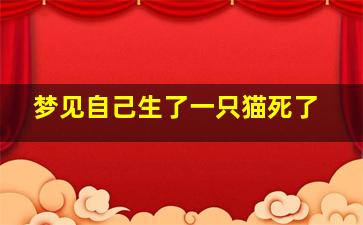 梦见自己生了一只猫死了